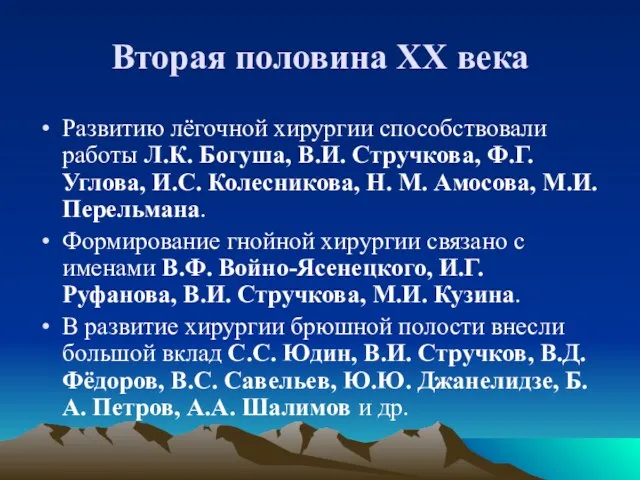 Вторая половина XX века

• Развитию лёгочной хирургии способствовали работы Л.К. Богуша, В.И. Стручкова, Ф.Г. Углова, И.С. Колесникова, Н. М. Амосова, М.И. Перельмана.

• Формирование гнойной хирургии связано с именами В.Ф. Войно-Ясенецкого, И.Г. Руфанова, В.И. Стручкова, М.И. Кузина.

• В развитие хирургии брюшной полости внесли большой вклад С.С. Юдин, В.И. Стручков, В.Д. Фёдоров, В.С. Савельев, Ю.Ю. Джанелидзе, Б. А. Петров, А.А. Шалимов и др.